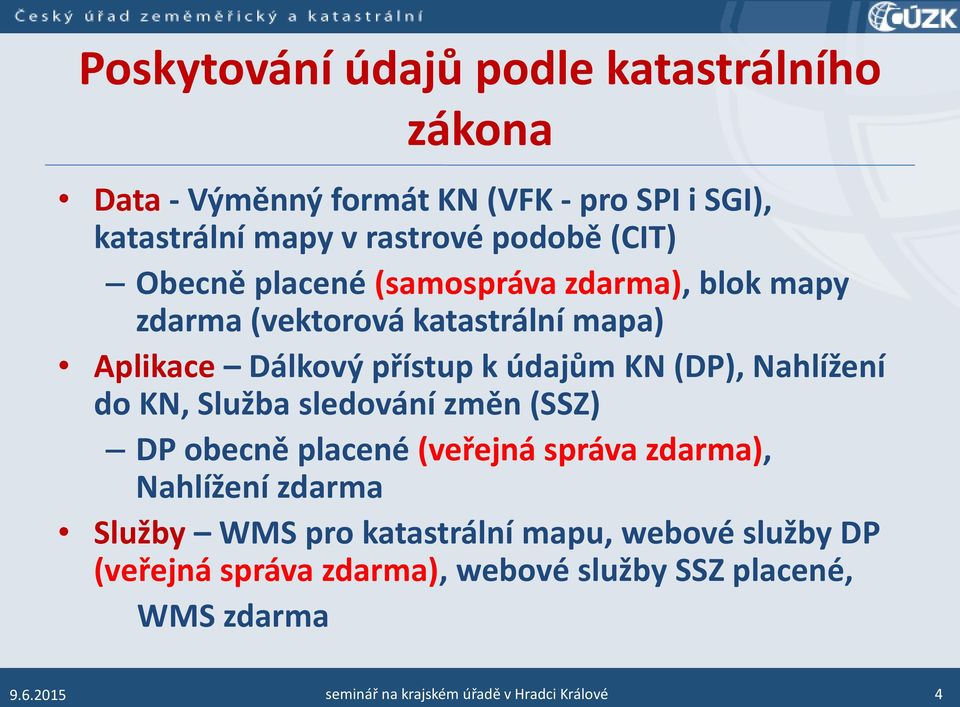 Český úřad zeměměřický a katastrální

ČÚZK

Poskytování údajů podle katastrálního zákona

• Data - Výměnný formát KN (VFK - pro SPI i SGI), katastrální mapy v rastrové podobě (CIT)
– Obecně placené (samospráva zdarma), blok mapy zdarma (vektorová katastrální mapa)
• Aplikace – Dálkový přístup k údajům KN (DP), Nahlížení do KN, Služba sledování změn (SSZ)
– DP obecně placené (veřejná správa zdarma), Nahlížení zdarma
• Služby – WMS pro katastrální mapu, webové služby DP (veřejná správa zdarma), webové služby SSZ placené, WMS zdarma

9.6.2015

seminář na krajském úřadě v Hradci Králové

4